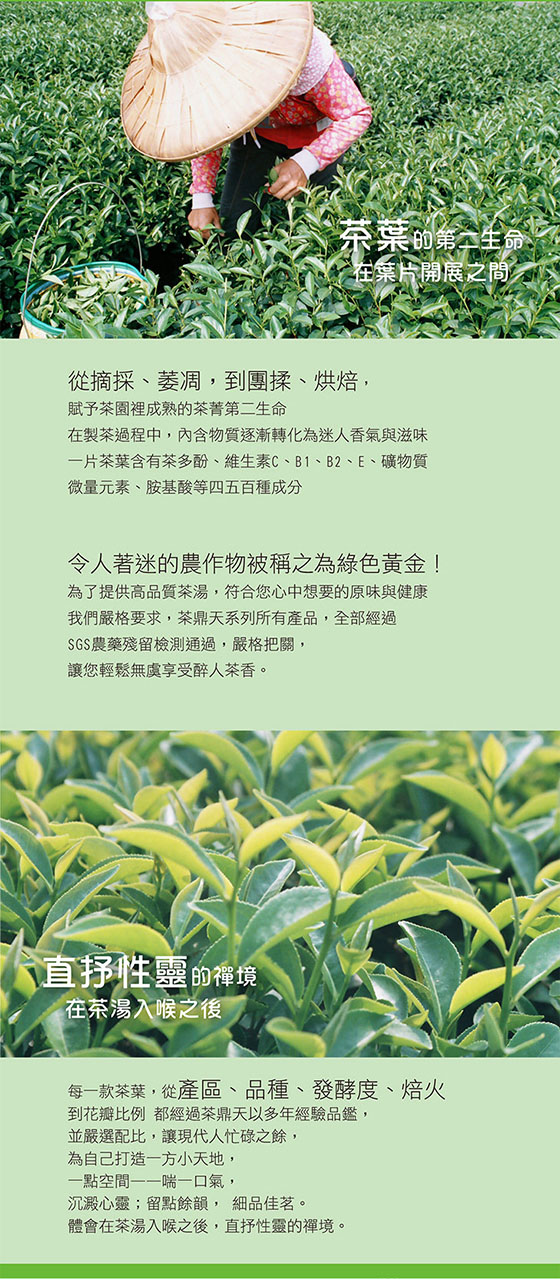 茶葉的第二生命
在葉片開展之間

從摘採、萎凋，到團揉、烘焙，
賦予茶園裡成熟的茶菁第二生命
在製茶過程中，內含物質逐漸轉化為迷人香氣與滋味
一片茶葉含有茶多酚、維生素C、B1、B2、E、礦物質
微量元素、胺基酸等四五百種成分

令人著迷的農作物被稱之為綠色黃金！
為了提供高品質茶湯，符合您心中想要的原味與健康
我們嚴格要求，茶鼎天系列所有產品，全部經過
SGS農藥殘留檢測通過，嚴格把關，
讓您輕鬆無虞享受醉人茶香。

直抒性靈的禪境
在茶湯入喉之後

每一款茶葉，從產區、品種、發酵度、焙火
到花瓣比例 都經過茶鼎天以多年經驗品鑑，
並嚴選配比，讓現代人忙碌之餘，
為自己打造一方小天地，
一點空間——喘一口氣，
沉澱心靈；留點餘韻， 細品佳茗。
體會在茶湯入喉之後，直抒性靈的禪境。